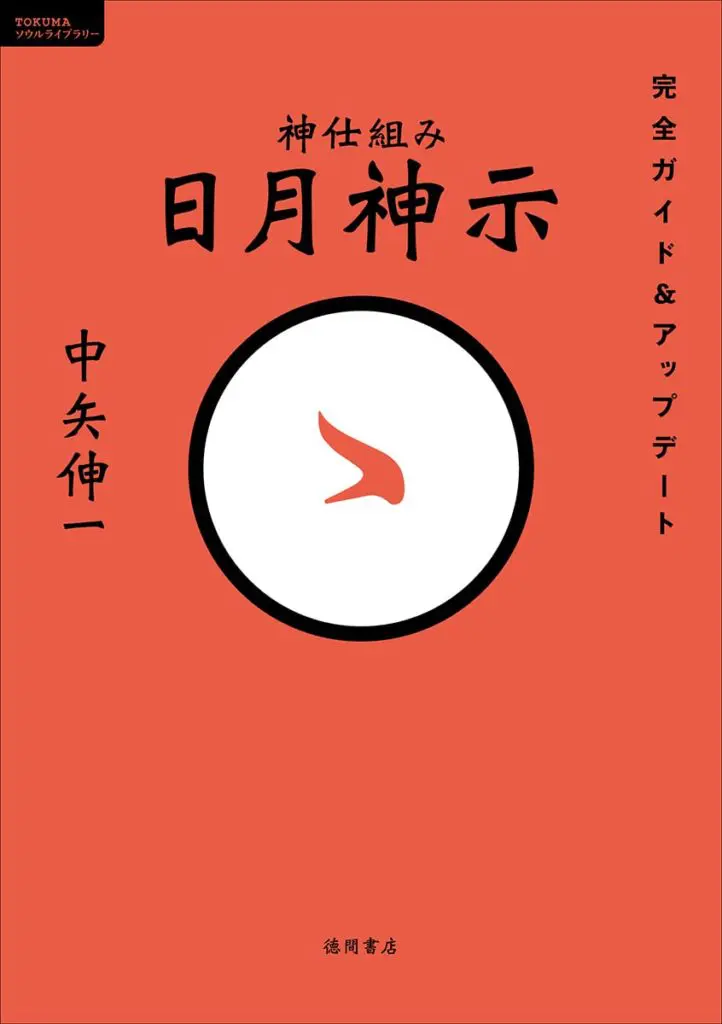 TOKUMA
ソウルライブラリー

完全ガイド&アップデート

神仕組み
日月神示

中矢伸一

徳間書店